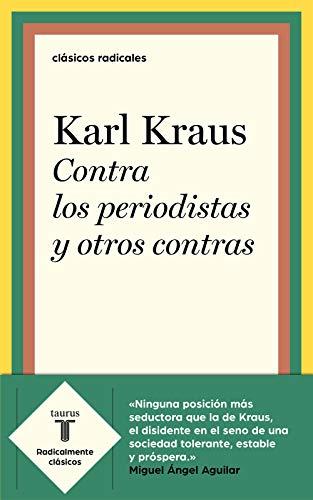 clásicos radicales

Karl Kraus
Contra los periodistas y otros contras

taurus
T
Radicalmente clásicos

«Ninguna posición más seductora que la de Kraus, el disidente en el seno de una sociedad tolerante, estable y próspera.»
Miguel Ángel Aguilar